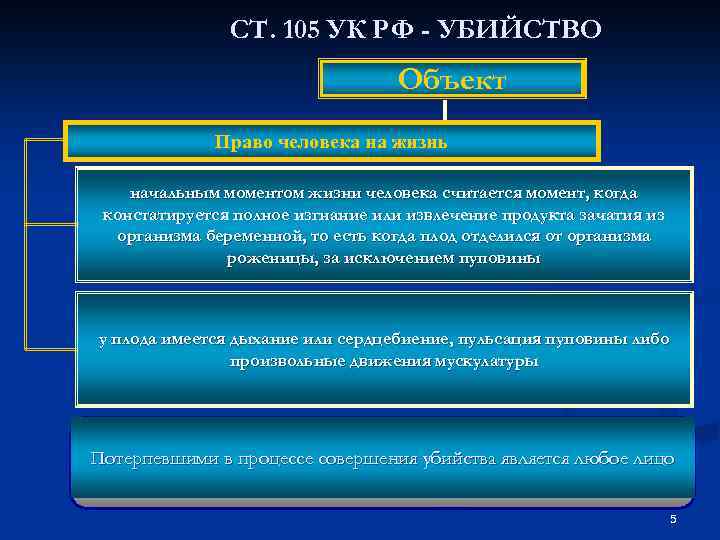 СТ. 105 УК РФ - УБИЙСТВО

Объект

Право человека на жизнь

начальным моментом жизни человека считается момент, когда констатируется полное изгнание или извлечение продукта зачатия из организма беременной, то есть когда плод отделился от организма роженицы, за исключением пуповины

у плода имеется дыхание или сердцебиение, пульсация пуповины либо произвольные движения мускулатуры

Потерпевшими в процессе совершения убийства является любое лицо

5